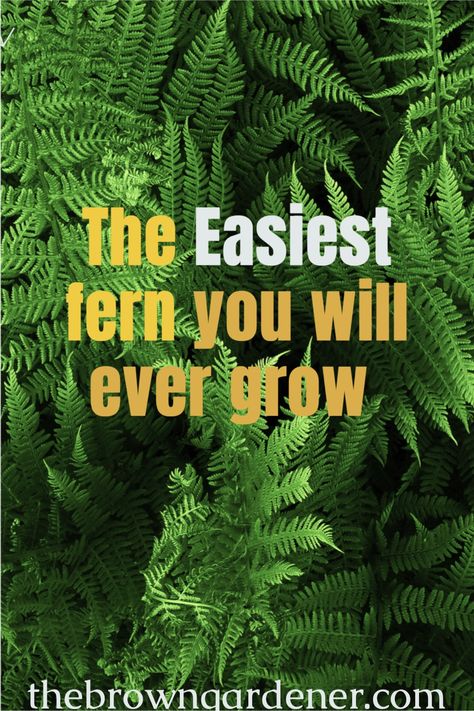 The Easiest fern you will ever grow

thebrowngardener.com